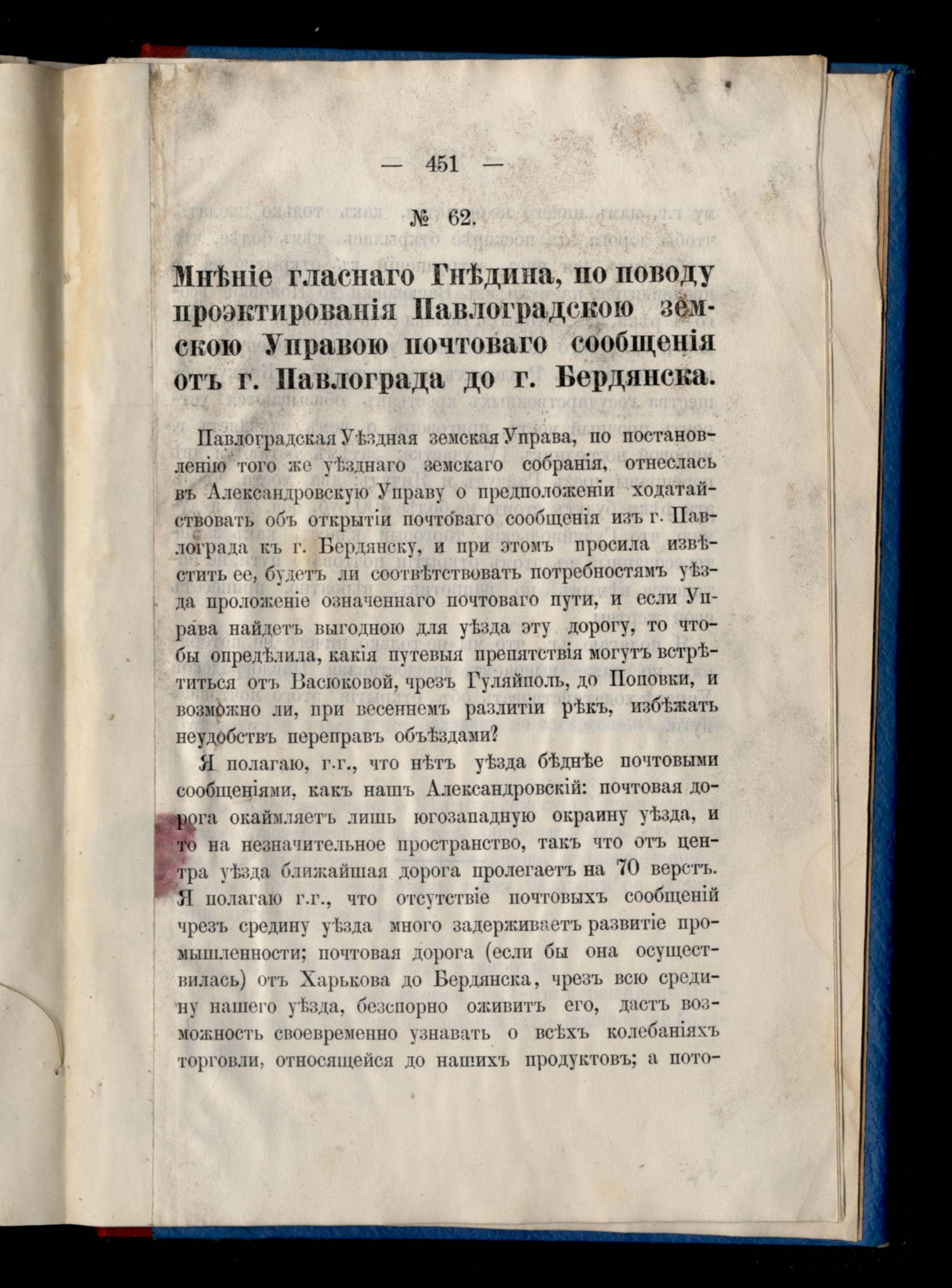 — 451 —

№ 62.

Мнѣніе гласнаго Гнѣдина, по поводу проэктированія Павлоградскою земскою Управою почтоваго сообщенія отъ г. Павлограда до г. Бердянска.

Павлоградская Уѣздная земская Управа, по постановленію того же уѣзднаго земскаго собранія, отнеслась въ Александровскую Управу о предположеніи ходатайствовать объ открытіи почтоваго сообщенія изъ г. Павлограда къ г. Бердянску, и при этомъ просила извѣстить ее, будетъ ли соотвѣтствовать потребностямъ уѣзда проложеніе означеннаго почтоваго пути, и если Управа найдетъ выгодною для уѣзда эту дорогу, то чтобы опредѣлила, какія путевыя препятствія могутъ встрѣтиться отъ Васюковой, чрезъ Гуляйполь, до Поповки, и возможно ли, при весеннемъ разлитіи рѣкъ, избѣжать неудобствъ переправъ объѣздами?

Я полагаю, г.г., что нѣтъ уѣзда бѣднѣе почтовыми сообщеніями, какъ нашъ Александровскій: почтовая дорога окаймляетъ лишь югозападную окраину уѣзда, и то на незначительное пространство, такъ что отъ центра уѣзда ближайшая дорога пролегаетъ на 70 верстъ. Я полагаю г.г., что отсутствіе почтовыхъ сообщеній чрезъ средину уѣзда много задерживаетъ развитіе промышленности; почтовая дорога (если бы она осуществилась) отъ Харькова до Бердянска, чрезъ всю средину нашего уѣзда, безспорно оживитъ его, дастъ возможность своевременно узнавать о всѣхъ колебаніяхъ торговли, относящейся до нашихъ продуктовъ; а пото-